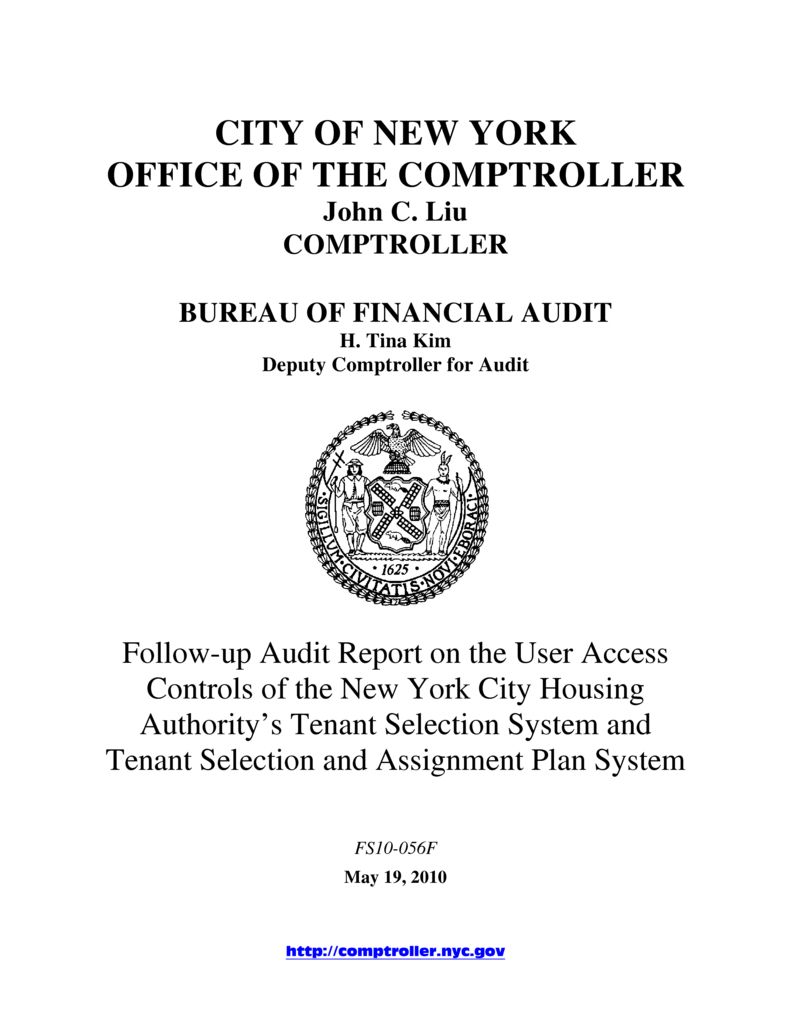 CITY OF NEW YORK
OFFICE OF THE COMPTROLLER
John C. Liu
COMPTROLLER

BUREAU OF FINANCIAL AUDIT
H. Tina Kim
Deputy Comptroller for Audit

SIGILLUM CIVITATIS NOVI EBORACI
1625

Follow-up Audit Report on the User Access Controls of the New York City Housing Authority's Tenant Selection System and Tenant Selection and Assignment Plan System

FS10-056F
May 19, 2010

http://comptroller.nyc.gov